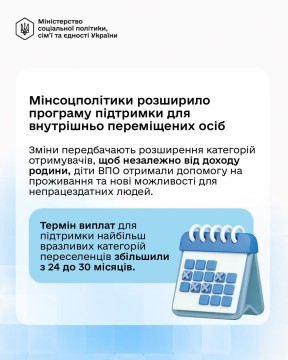 Міністерство соціальної політики, сім'ї та єдності України

Мінсоцполітики розширило програму підтримки для внутрішньо переміщених осіб

Зміни передбачають розширення категорій отримувачів, щоб незалежно від доходу родини, діти ВПО отримали допомогу на проживання та нові можливості для непрацездатних людей.

Термін виплат для підтримки найбільш вразливих категорій переселенців збільшили з 24 до 30 місяців.